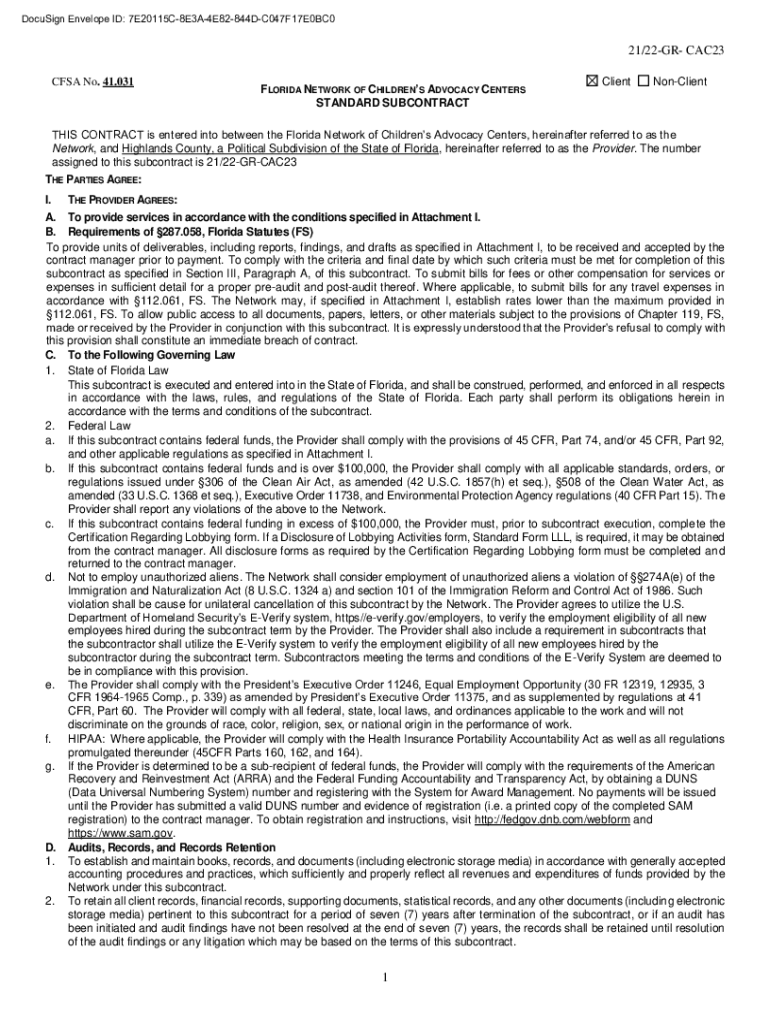 DocuSign Envelope ID: 7E20115C-8E3A-4E82-844D-C047F17E0BC0

21/22-GR- CAC23

CFSA No. 41.031

FLORIDA NETWORK OF CHILDREN'S ADVOCACY CENTERS
STANDARD SUBCONTRACT

☒ Client ☐ Non-Client

THIS CONTRACT is entered into between the Florida Network of Children's Advocacy Centers, hereinafter referred to as the Network, and Highlands County, a Political Subdivision of the State of Florida, hereinafter referred to as the Provider. The number assigned to this subcontract is 21/22-GR-CAC23

THE PARTIES AGREE:

I. THE PROVIDER AGREES:

A. To provide services in accordance with the conditions specified in Attachment I.

B. Requirements of §287.058, Florida Statutes (FS)

To provide units of deliverables, including reports, findings, and drafts as specified in Attachment I, to be received and accepted by the contract manager prior to payment. To comply with the criteria and final date by which such criteria must be met for completion of this subcontract as specified in Section III, Paragraph A, of this subcontract. To submit bills for fees or other compensation for services or expenses in sufficient detail for a proper pre-audit and post-audit thereof. Where applicable, to submit bills for any travel expenses in accordance with §112.061, FS. The Network may, if specified in Attachment I, establish rates lower than the maximum provided in §112.061, FS. To allow public access to all documents, papers, letters, or other materials subject to the provisions of Chapter 119, FS, made or received by the Provider in conjunction with this subcontract. It is expressly understood that the Provider's refusal to comply with this provision shall constitute an immediate breach of contract.

C. To the Following Governing Law

1. State of Florida Law

This subcontract is executed and entered into in the State of Florida, and shall be construed, performed, and enforced in all respects in accordance with the laws, rules, and regulations of the State of Florida. Each party shall perform its obligations herein in accordance with the terms and conditions of the subcontract.

2. Federal Law

a. If this subcontract contains federal funds, the Provider shall comply with the provisions of 45 CFR, Part 74, and/or 45 CFR, Part 92, and other applicable regulations as specified in Attachment I.

b. If this subcontract contains federal funds and is over $100,000, the Provider shall comply with all applicable standards, orders, or regulations issued under §306 of the Clean Air Act, as amended (42 U.S.C. 1857(h) et seq.), §508 of the Clean Water Act, as amended (33 U.S.C. 1368 et seq.), Executive Order 11738, and Environmental Protection Agency regulations (40 CFR Part 15). The Provider shall report any violations of the above to the Network.

c. If this subcontract contains federal funding in excess of $100,000, the Provider must, prior to subcontract execution, complete the Certification Regarding Lobbying form. If a Disclosure of Lobbying Activities form, Standard Form LLL, is required, it may be obtained from the contract manager. All disclosure forms as required by the Certification Regarding Lobbying form must be completed and returned to the contract manager.

d. Not to employ unauthorized aliens. The Network shall consider employment of unauthorized aliens a violation of §§274A(e) of the Immigration and Naturalization Act (8 U.S.C. 1324 a) and section 101 of the Immigration Reform and Control Act of 1986. Such violation shall be cause for unilateral cancellation of this subcontract by the Network. The Provider agrees to utilize the U.S. Department of Homeland Security's E-Verify system, https//e-verify.gov/employers, to verify the employment eligibility of all new employees hired during the subcontract term by the Provider. The Provider shall also include a requirement in subcontracts that the subcontractor shall utilize the E-Verify system to verify the employment eligibility of all new employees hired by the subcontractor during the subcontract term. Subcontractors meeting the terms and conditions of the E-Verify System are deemed to be in compliance with this provision.

e. The Provider shall comply with the President's Executive Order 11246, Equal Employment Opportunity (30 FR 12319, 12935, 3 CFR 1964-1965 Comp., p. 339) as amended by President's Executive Order 11375, and as supplemented by regulations at 41 CFR, Part 60. The Provider will comply with all federal, state, local laws, and ordinances applicable to the work and will not discriminate on the grounds of race, color, religion, sex, or national origin in the performance of work.

f. HIPAA: Where applicable, the Provider will comply with the Health Insurance Portability Accountability Act as well as all regulations promulgated thereunder (45CFR Parts 160, 162, and 164).

g. If the Provider is determined to be a sub-recipient of federal funds, the Provider will comply with the requirements of the American Recovery and Reinvestment Act (ARRA) and the Federal Funding Accountability and Transparency Act, by obtaining a DUNS (Data Universal Numbering System) number and registering with the System for Award Management. No payments will be issued until the Provider has submitted a valid DUNS number and evidence of registration (i.e. a printed copy of the completed SAM registration) to the contract manager. To obtain registration and instructions, visit http://fedgov.dnb.com/webform and https://www.sam.gov.

D. Audits, Records, and Records Retention

1. To establish and maintain books, records, and documents (including electronic storage media) in accordance with generally accepted accounting procedures and practices, which sufficiently and properly reflect all revenues and expenditures of funds provided by the Network under this subcontract.

2. To retain all client records, financial records, supporting documents, statistical records, and any other documents (including electronic storage media) pertinent to this subcontract for a period of seven (7) years after termination of the subcontract, or if an audit has been initiated and audit findings have not been resolved at the end of seven (7) years, the records shall be retained until resolution of the audit findings or any litigation which may be based on the terms of this subcontract.

1